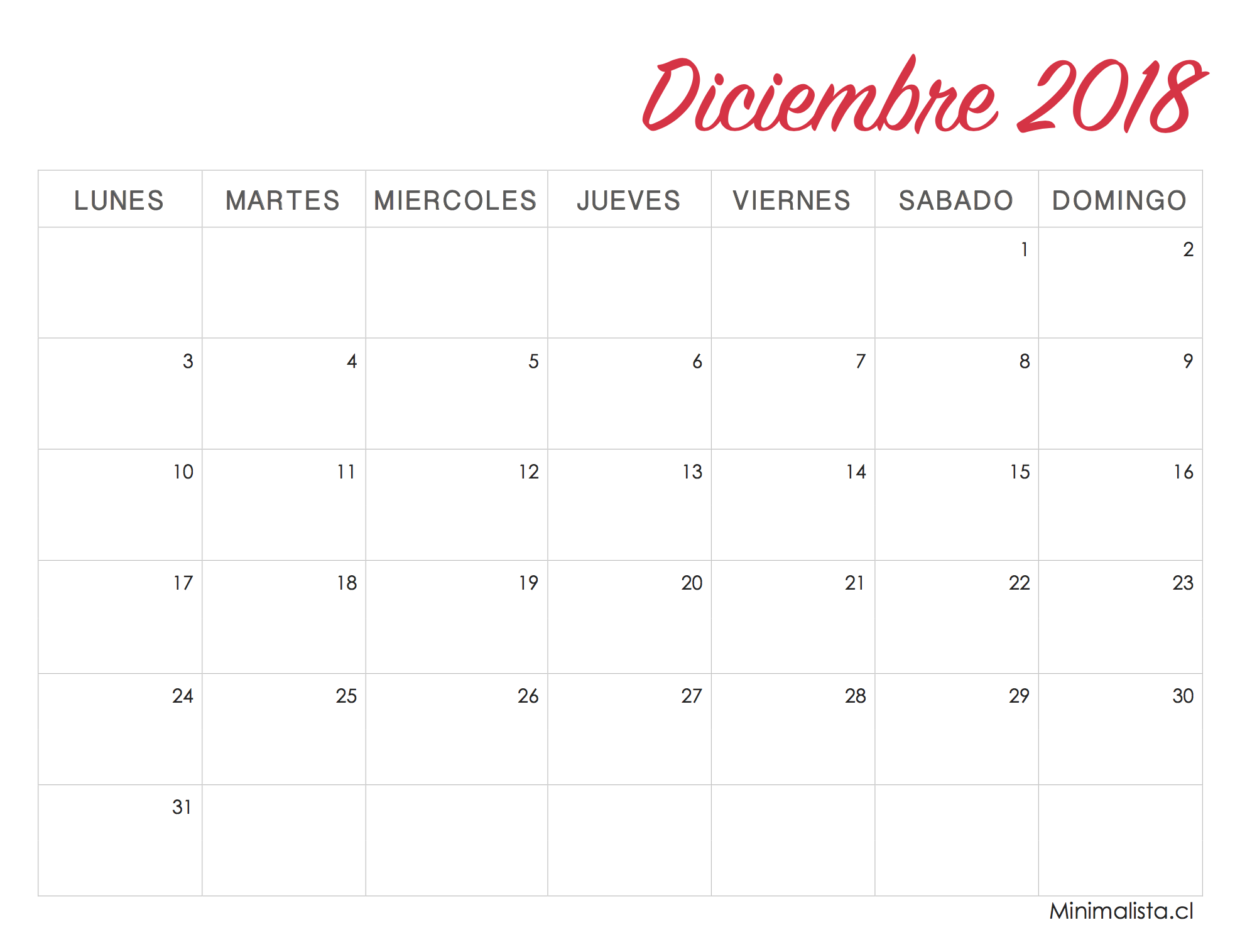 Diciembre 2018

| LUNES | MARTES | MIERCOLES | JUEVES | VIERNES | SABADO | DOMINGO |
|---|---|---|---|---|---|---|
| | | | | | 1 | 2 |
| 3 | 4 | 5 | 6 | 7 | 8 | 9 |
| 10 | 11 | 12 | 13 | 14 | 15 | 16 |
| 17 | 18 | 19 | 20 | 21 | 22 | 23 |
| 24 | 25 | 26 | 27 | 28 | 29 | 30 |
| 31 | | | | | | |

Minimalista.cl